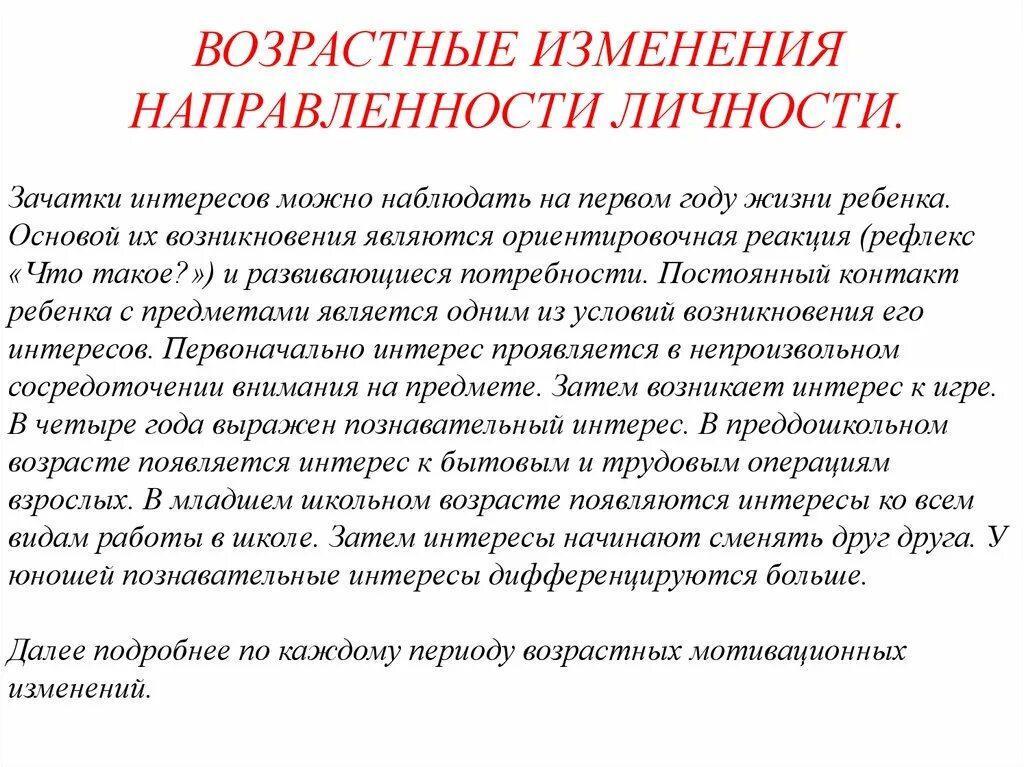 ВОЗРАСТНЫЕ ИЗМЕНЕНИЯ НАПРАВЛЕННОСТИ ЛИЧНОСТИ.

Зачатки интересов можно наблюдать на первом году жизни ребенка. Основой их возникновения являются ориентировочная реакция (рефлекс «Что такое?») и развивающиеся потребности. Постоянный контакт ребенка с предметами является одним из условий возникновения его интересов. Первоначально интерес проявляется в непроизвольном сосредоточении внимания на предмете. Затем возникает интерес к игре. В четыре года выражен познавательный интерес. В преддошкольном возрасте появляется интерес к бытовым и трудовым операциям взрослых. В младшем школьном возрасте появляются интересы ко всем видам работы в школе. Затем интересы начинают сменять друг друга. У юношей познавательные интересы дифференцируются больше.

Далее подробнее по каждому периоду возрастных мотивационных изменений.